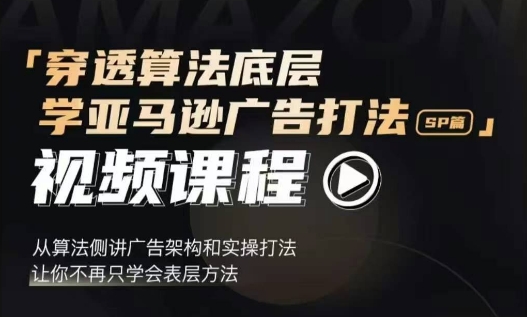 AMAZON

「穿透算法底层
学亚马逊广告打法 SP篇」

视频课程

从算法侧讲广告架构和实操打法
让你不再只学会表层方法